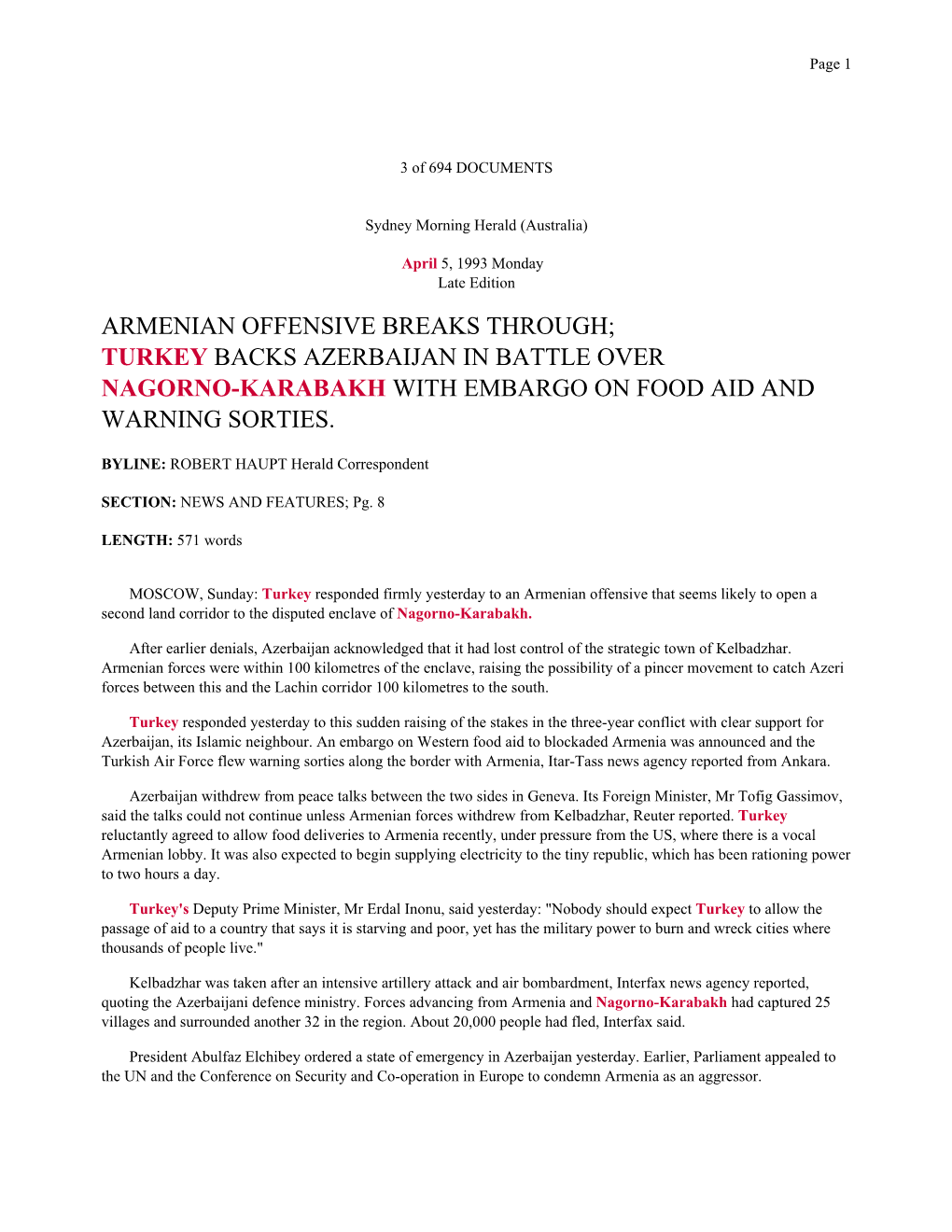 Page 1

3 of 694 DOCUMENTS

Sydney Morning Herald (Australia)

April 5, 1993 Monday
Late Edition

ARMENIAN OFFENSIVE BREAKS THROUGH; TURKEY BACKS AZERBAIJAN IN BATTLE OVER NAGORNO-KARABAKH WITH EMBARGO ON FOOD AID AND WARNING SORTIES.

BYLINE: ROBERT HAUPT Herald Correspondent

SECTION: NEWS AND FEATURES; Pg. 8

LENGTH: 571 words

MOSCOW, Sunday: Turkey responded firmly yesterday to an Armenian offensive that seems likely to open a second land corridor to the disputed enclave of Nagorno-Karabakh.

After earlier denials, Azerbaijan acknowledged that it had lost control of the strategic town of Kelbadzhar. Armenian forces were within 100 kilometres of the enclave, raising the possibility of a pincer movement to catch Azeri forces between this and the Lachin corridor 100 kilometres to the south.

Turkey responded yesterday to this sudden raising of the stakes in the three-year conflict with clear support for Azerbaijan, its Islamic neighbour. An embargo on Western food aid to blockaded Armenia was announced and the Turkish Air Force flew warning sorties along the border with Armenia, Itar-Tass news agency reported from Ankara.

Azerbaijan withdrew from peace talks between the two sides in Geneva. Its Foreign Minister, Mr Tofig Gassimov, said the talks could not continue unless Armenian forces withdrew from Kelbadzhar, Reuter reported. Turkey reluctantly agreed to allow food deliveries to Armenia recently, under pressure from the US, where there is a vocal Armenian lobby. It was also expected to begin supplying electricity to the tiny republic, which has been rationing power to two hours a day.

Turkey's Deputy Prime Minister, Mr Erdal Inonu, said yesterday: "Nobody should expect Turkey to allow the passage of aid to a country that says it is starving and poor, yet has the military power to burn and wreck cities where thousands of people live."

Kelbadzhar was taken after an intensive artillery attack and air bombardment, Interfax news agency reported, quoting the Azerbaijani defence ministry. Forces advancing from Armenia and Nagorno-Karabakh had captured 25 villages and surrounded another 32 in the region. About 20,000 people had fled, Interfax said.

President Abulfaz Elchibey ordered a state of emergency in Azerbaijan yesterday. Earlier, Parliament appealed to the UN and the Conference on Security and Co-operation in Europe to condemn Armenia as an aggressor.